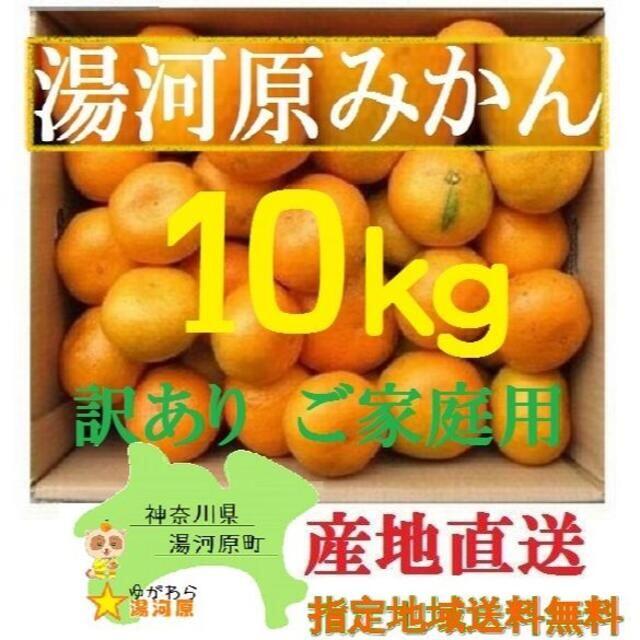 湯河原みかん

10kg

訳あり ご家庭用

神奈川県
湯河原町

ゆがわら
湯河原

産地直送

指定地域送料無料